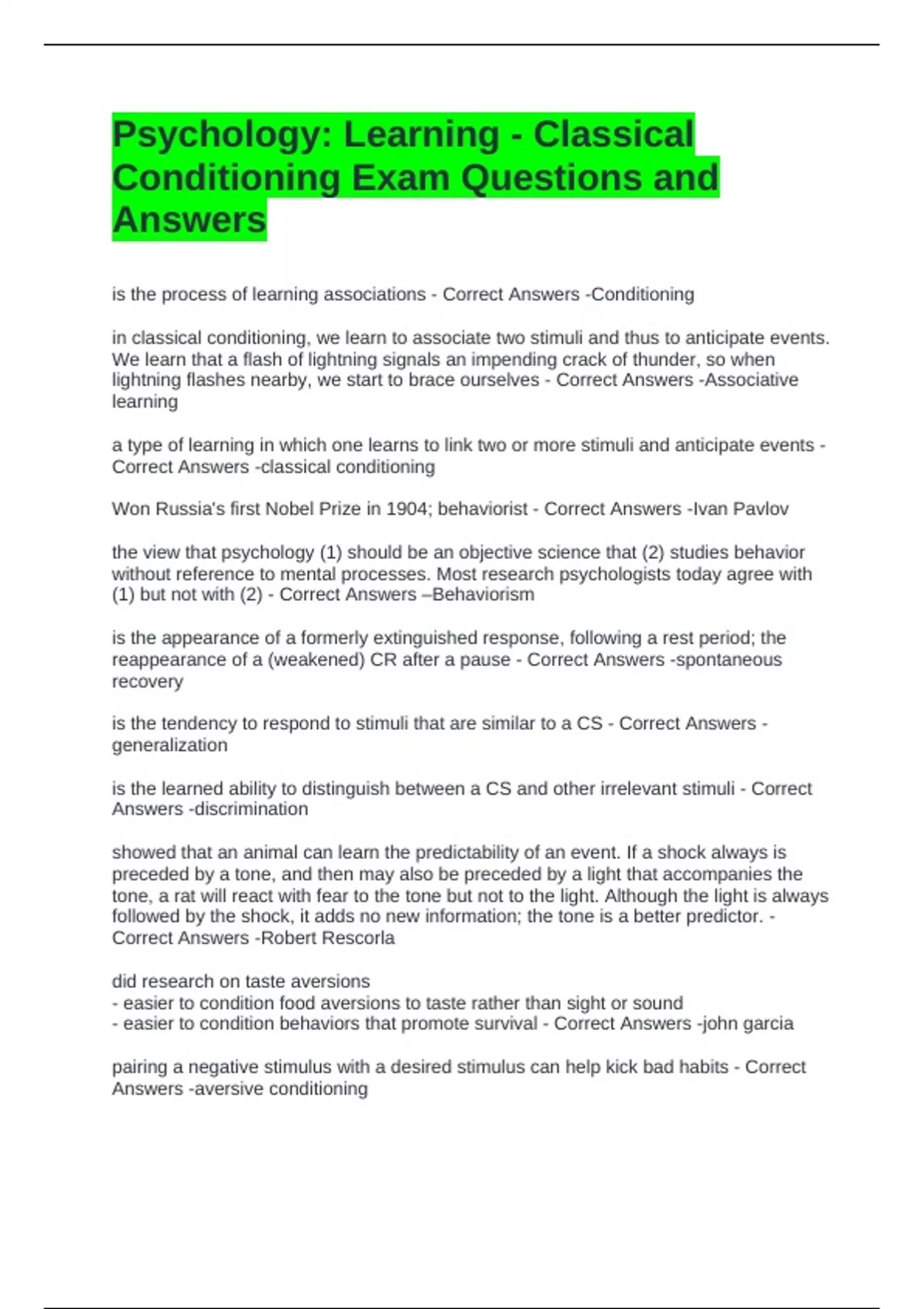 Psychology: Learning - Classical Conditioning Exam Questions and Answers

is the process of learning associations - Correct Answers -Conditioning

in classical conditioning, we learn to associate two stimuli and thus to anticipate events. We learn that a flash of lightning signals an impending crack of thunder, so when lightning flashes nearby, we start to brace ourselves - Correct Answers -Associative learning

a type of learning in which one learns to link two or more stimuli and anticipate events - Correct Answers -classical conditioning

Won Russia's first Nobel Prize in 1904; behaviorist - Correct Answers -Ivan Pavlov

the view that psychology (1) should be an objective science that (2) studies behavior without reference to mental processes. Most research psychologists today agree with (1) but not with (2) - Correct Answers –Behaviorism

is the appearance of a formerly extinguished response, following a rest period; the reappearance of a (weakened) CR after a pause - Correct Answers -spontaneous recovery

is the tendency to respond to stimuli that are similar to a CS - Correct Answers -generalization

is the learned ability to distinguish between a CS and other irrelevant stimuli - Correct Answers -discrimination

showed that an animal can learn the predictability of an event. If a shock always is preceded by a tone, and then may also be preceded by a light that accompanies the tone, a rat will react with fear to the tone but not to the light. Although the light is always followed by the shock, it adds no new information; the tone is a better predictor. - Correct Answers -Robert Rescorla

did research on taste aversions
- easier to condition food aversions to taste rather than sight or sound
- easier to condition behaviors that promote survival - Correct Answers -john garcia

pairing a negative stimulus with a desired stimulus can help kick bad habits - Correct Answers -aversive conditioning